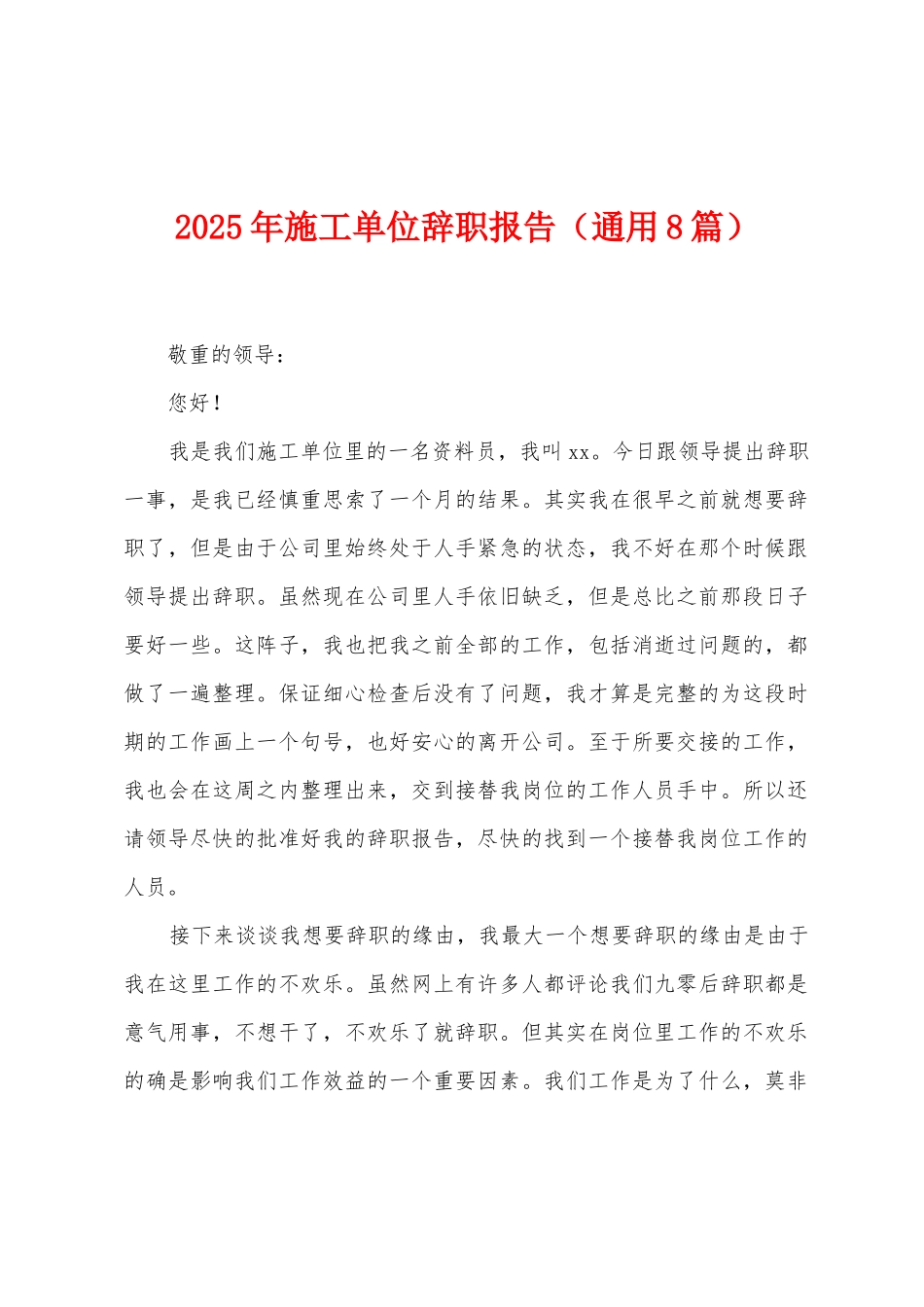 2025年施工单位辞职报告（通用8篇）

敬重的领导：

您好！

我是我们施工单位里的一名资料员，我叫xx。今日跟领导提出辞职一事，是我已经慎重思索了一个月的结果。其实我在很早之前就想要辞职了，但是由于公司里始终处于人手紧急的状态，我不好在那个时候跟领导提出辞职。虽然现在公司里人手依旧缺乏，但是总比之前那段日子要好一些。这阵子，我也把我之前全部的工作，包括消逝过问题的，都做了一遍整理。保证细心检查后没有了问题，我才算是完整的为这段时期的工作画上一个句号，也好安心的离开公司。至于所要交接的工作，我也会在这周之内整理出来，交到接替我岗位的工作人员手中。所以还请领导尽快的批准好我的辞职报告，尽快的找到一个接替我岗位工作的人员。

接下来谈谈我想要辞职的缘由，我最大一个想要辞职的缘由是由于我在这里工作的不欢乐。虽然网上有许多人都评论我们九零后辞职都是意气用事，不想干了，不欢乐了就辞职。但其实在岗位里工作的不欢乐的确是影响我们工作效益的一个重要因素。我们工作是为了什么，莫非